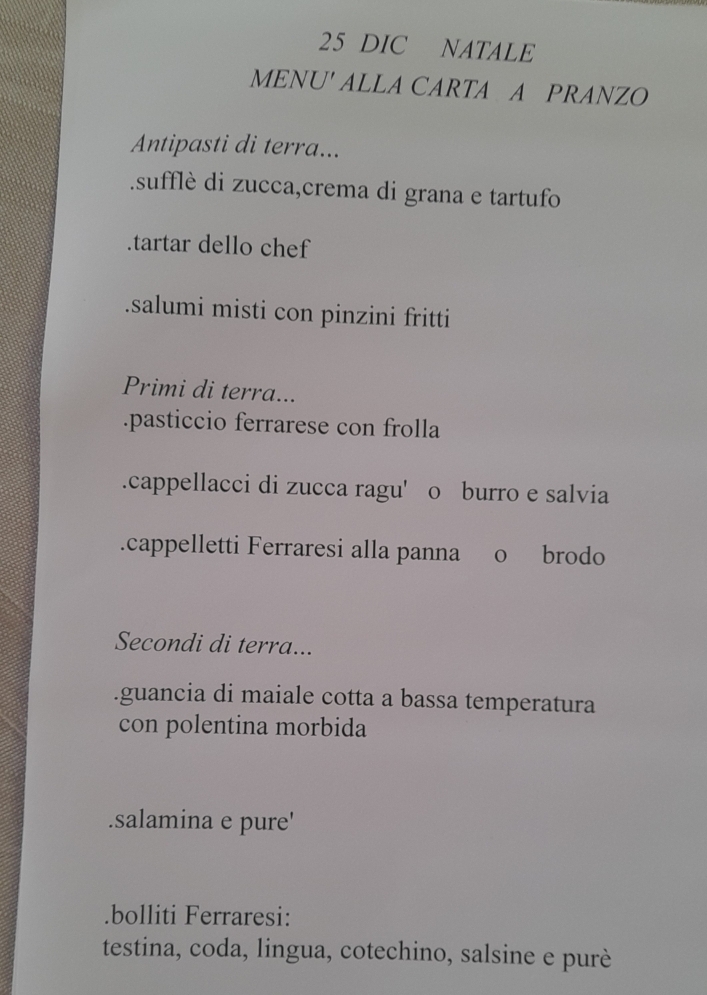 25 DIC NATALE
MENU' ALLA CARTA A PRANZO

Antipasti di terra...
.sufflè di zucca,crema di grana e tartufo

.tartar dello chef

.salumi misti con pinzini fritti

Primi di terra...
.pasticcio ferrarese con frolla

.cappellacci di zucca ragu' o burro e salvia

.cappelletti Ferraresi alla panna o brodo

Secondi di terra...

.guancia di maiale cotta a bassa temperatura con polentina morbida

.salamina e pure'

.bolliti Ferraresi:
testina, coda, lingua, cotechino, salsine e purè